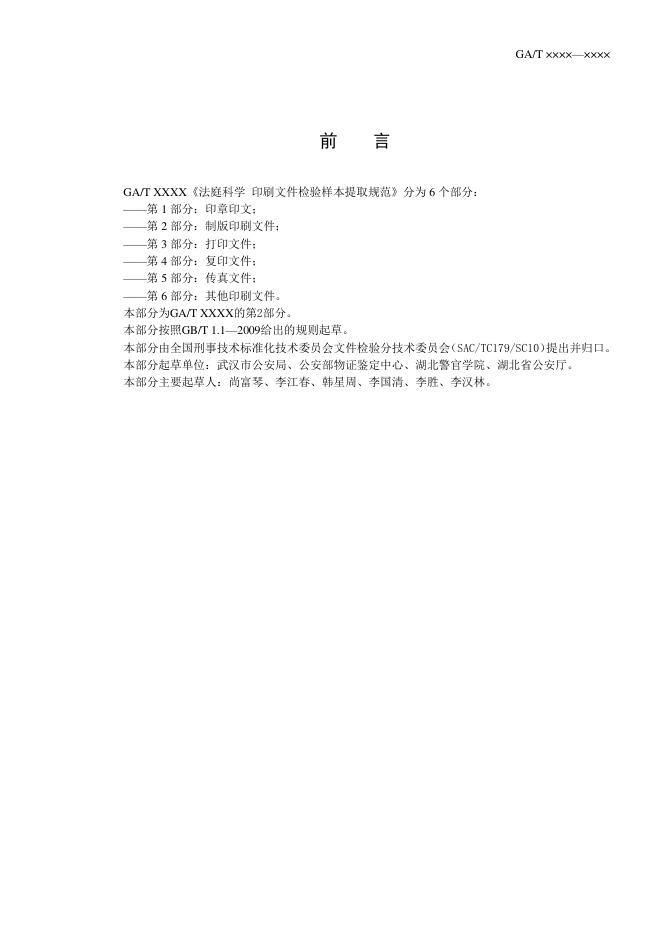 GA/T ××××—××××

前　言

GA/T XXXX《法庭科学 印刷文件检验样本提取规范》分为 6 个部分：
——第 1 部分：印章印文；
——第 2 部分：制版印刷文件；
——第 3 部分：打印文件；
——第 4 部分：复印文件；
——第 5 部分：传真文件；
——第 6 部分：其他印刷文件。
本部分为GA/T XXXX的第2部分。
本部分按照GB/T 1.1—2009给出的规则起草。
本部分由全国刑事技术标准化技术委员会文件检验分技术委员会（SAC/TC179/SC10）提出并归口。
本部分起草单位：武汉市公安局、公安部物证鉴定中心、湖北警官学院、湖北省公安厅。
本部分主要起草人：尚富琴、李江春、韩星周、李国清、李胜、李汉林。